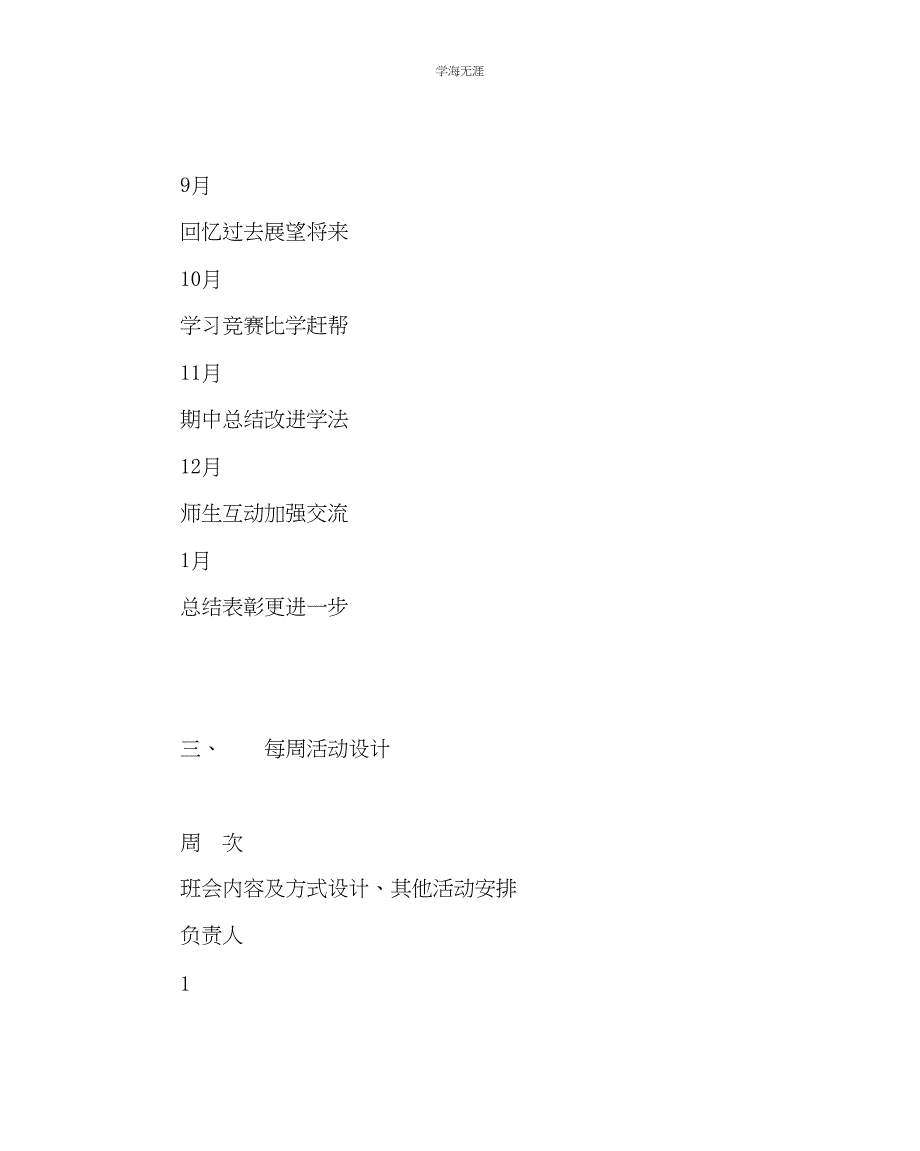 学海无涯

9月

回忆过去展望将来

10月

学习竞赛比学赶帮

11月

期中总结改进学法

12月

师生互动加强交流

1月

总结表彰更进一步

三、　　每周活动设计

周　次

班会内容及方式设计、其他活动安排

负责人

1